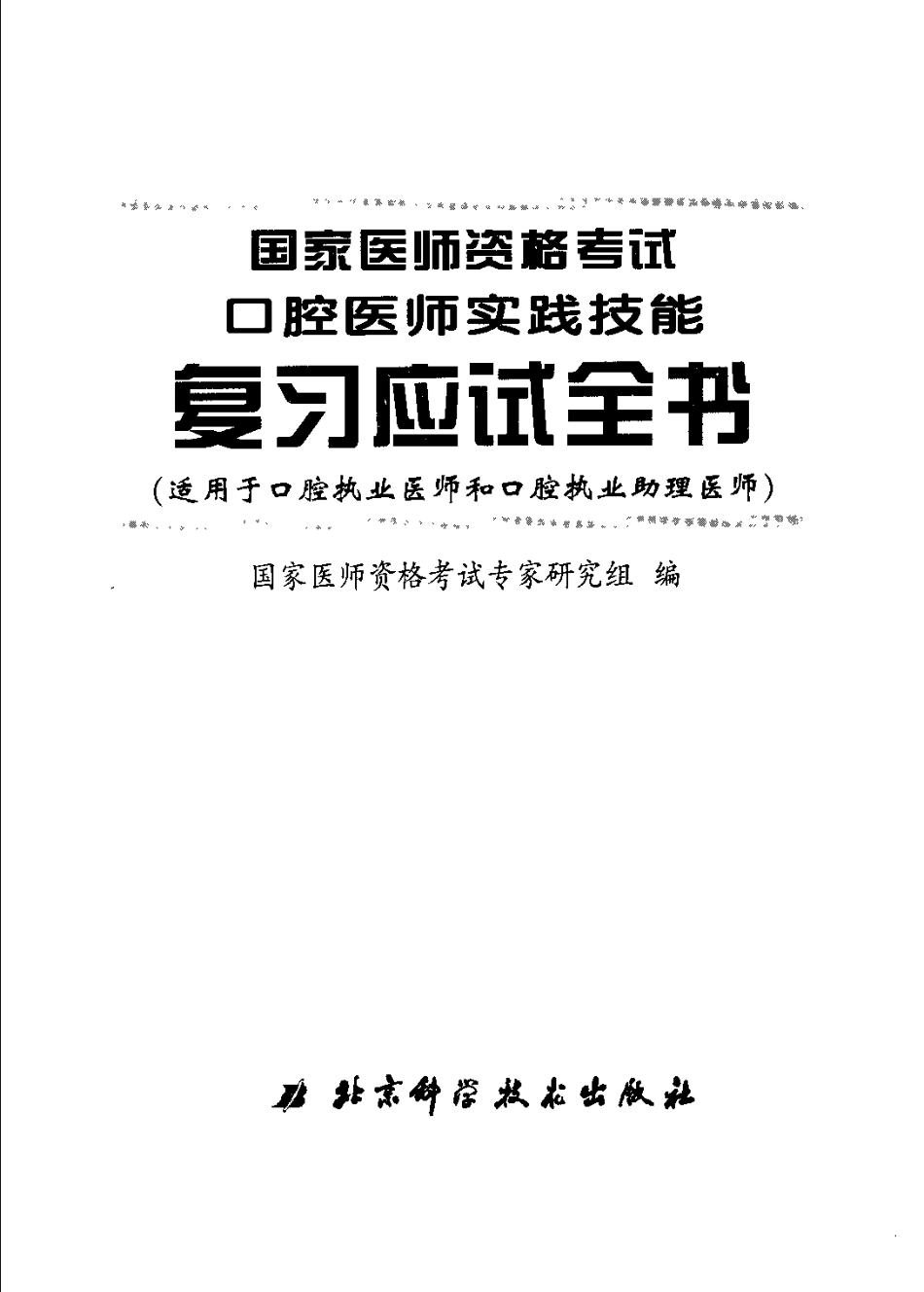 国家医师资格考试
口腔医师实践技能
复习应试全书
(适用于口腔执业医师和口腔执业助理医师)

国家医师资格考试专家研究组 编

北京科学技术出版社